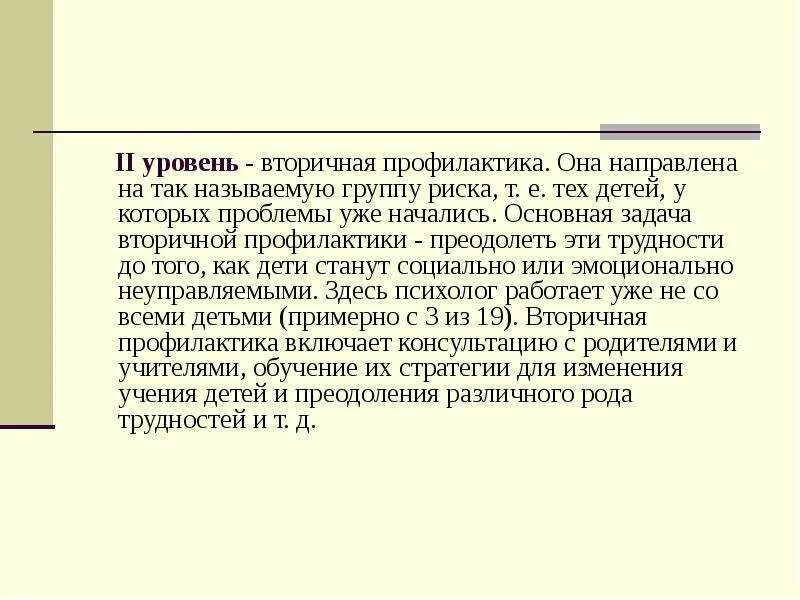 II уровень - вторичная профилактика. Она направлена на так называемую группу риска, т. е. тех детей, у которых проблемы уже начались. Основная задача вторичной профилактики - преодолеть эти трудности до того, как дети станут социально или эмоционально неуправляемыми. Здесь психолог работает уже не со всеми детьми (примерно с 3 из 19). Вторичная профилактика включает консультацию с родителями и учителями, обучение их стратегии для изменения учения детей и преодоления различного рода трудностей и т. д.